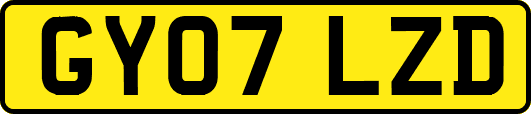 GY07 LZD